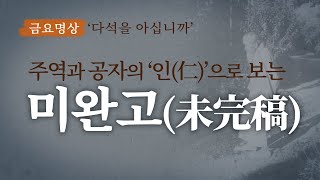 금요명상 '다석을 아십니까'

주역과 공자의 '인(仁)'으로 보는

미완고(未完稿)